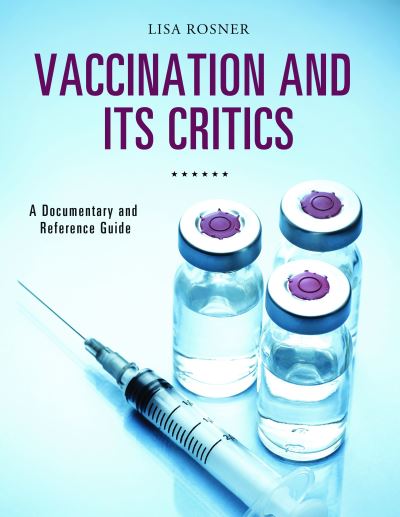 LISA ROSNER

VACCINATION AND ITS CRITICS

★★★★★★

A Documentary and Reference Guide